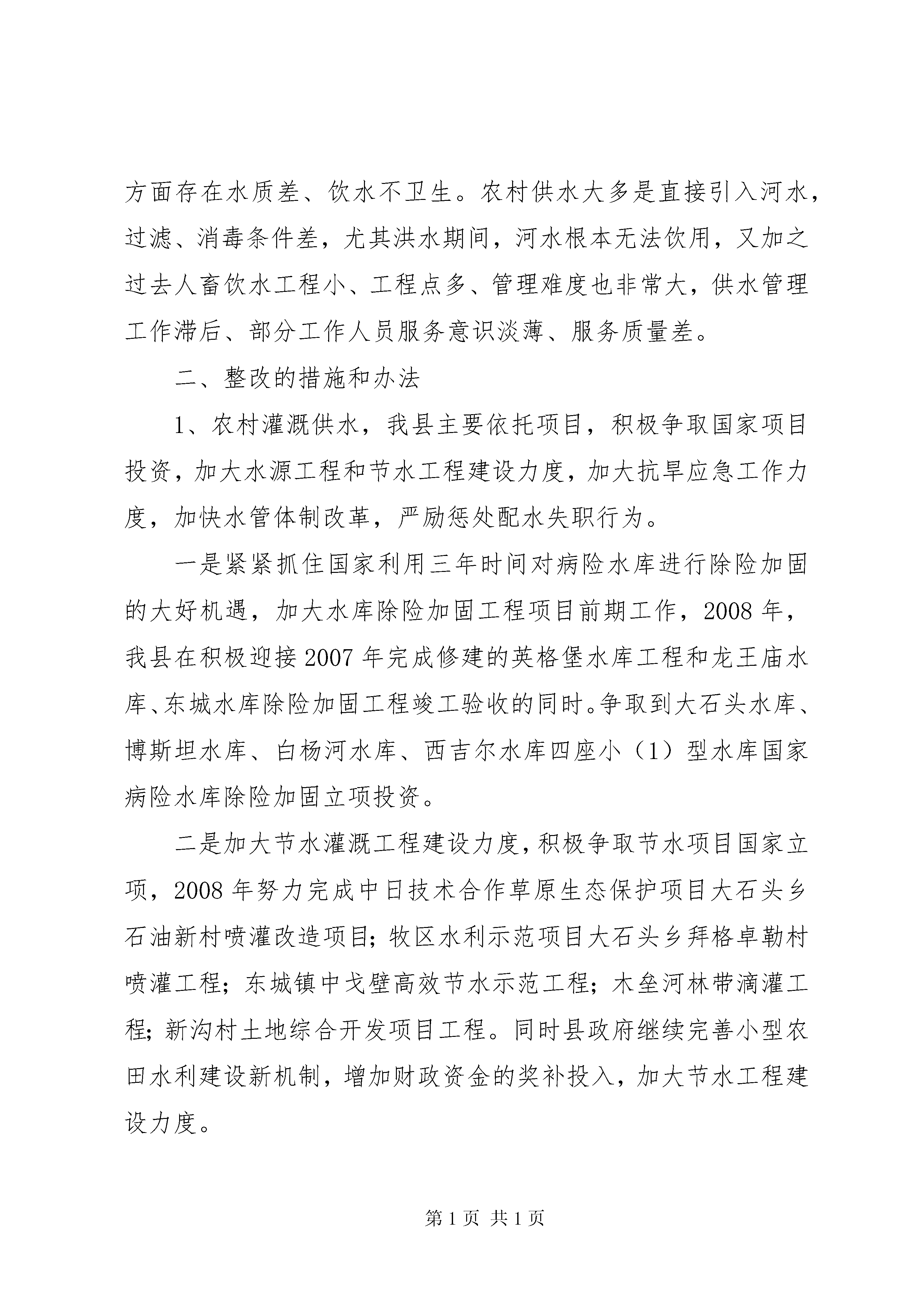 方面存在水质差、饮水不卫生。农村供水大多是直接引入河水，过滤、消毒条件差，尤其洪水期间，河水根本无法饮用，又加之过去人畜饮水工程小、工程点多、管理难度也非常大，供水管理工作滞后、部分工作人员服务意识淡薄、服务质量差。

二、整改的措施和办法

1、农村灌溉供水，我县主要依托项目，积极争取国家项目投资，加大水源工程和节水工程建设力度，加大抗旱应急工作力度，加快水管体制改革，严励惩处配水失职行为。

一是紧紧抓住国家利用三年时间对病险水库进行除险加固的大好机遇，加大水库除险加固工程项目前期工作，2008年，我县在积极迎接2007年完成修建的英格堡水库工程和龙王庙水库、东城水库除险加固工程竣工验收的同时。争取到大石头水库、博斯坦水库、白杨河水库、西吉尔水库四座小（1）型水库国家病险水库除险加固立项投资。

二是加大节水灌溉工程建设力度，积极争取节水项目国家立项，2008年努力完成中日技术合作草原生态保护项目大石头乡石油新村喷灌改造项目；牧区水利示范项目大石头乡拜格卓勒村喷灌工程；东城镇中戈壁高效节水示范工程；木垒河林带滴灌工程；新沟村土地综合开发项目工程。同时县政府继续完善小型农田水利建设新机制，增加财政资金的奖补投入，加大节水工程建设力度。

第1页 共1页